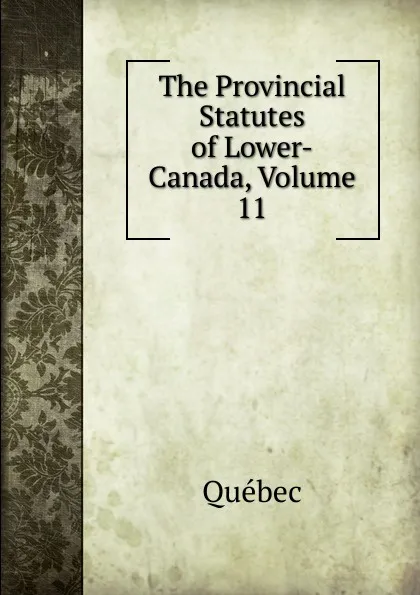 The Provincial Statutes of Lower-Canada, Volume 11

Québec